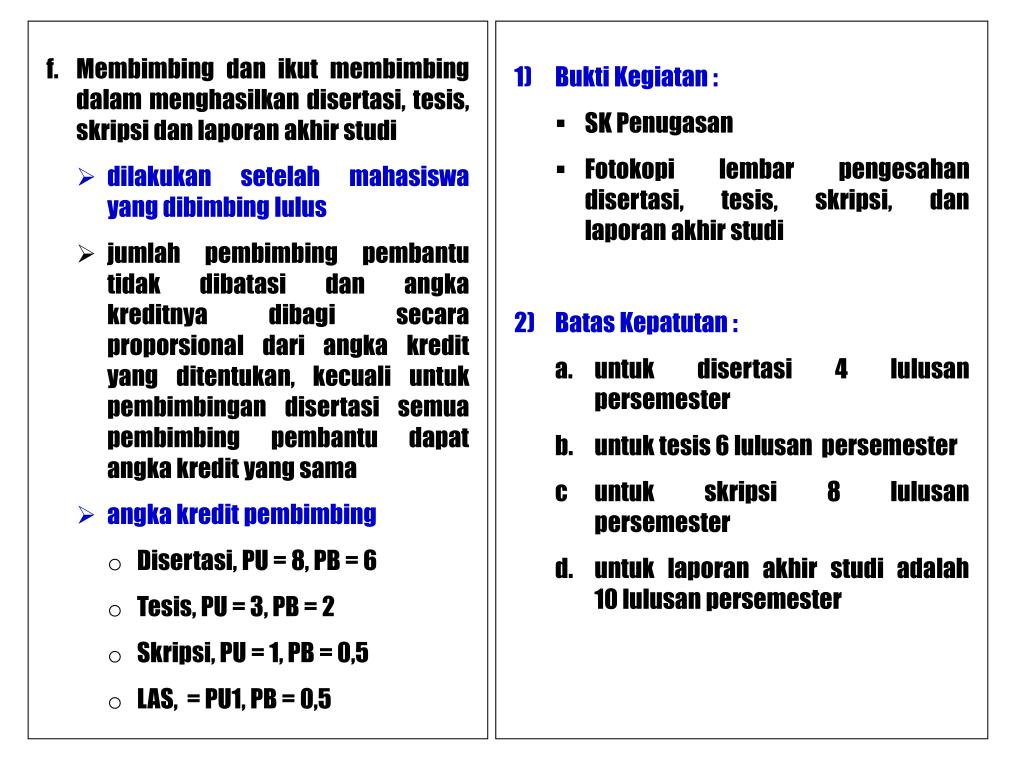 f. Membimbing dan ikut membimbing dalam menghasilkan disertasi, tesis, skripsi dan laporan akhir studi

➢ dilakukan setelah mahasiswa yang dibimbing lulus

➢ jumlah pembimbing pembantu tidak dibatasi dan angka kreditnya dibagi secara proporsional dari angka kredit yang ditentukan, kecuali untuk pembimbingan disertasi semua pembimbing pembantu dapat angka kredit yang sama

➢ angka kredit pembimbing

○ Disertasi, PU = 8, PB = 6

○ Tesis, PU = 3, PB = 2

○ Skripsi, PU = 1, PB = 0,5

○ LAS, = PU1, PB = 0,5

1) Bukti Kegiatan :

▪ SK Penugasan

▪ Fotokopi lembar pengesahan disertasi, tesis, skripsi, dan laporan akhir studi

2) Batas Kepatutan :

a. untuk disertasi 4 lulusan persemester

b. untuk tesis 6 lulusan persemester

c untuk skripsi 8 lulusan persemester

d. untuk laporan akhir studi adalah 10 lulusan persemester